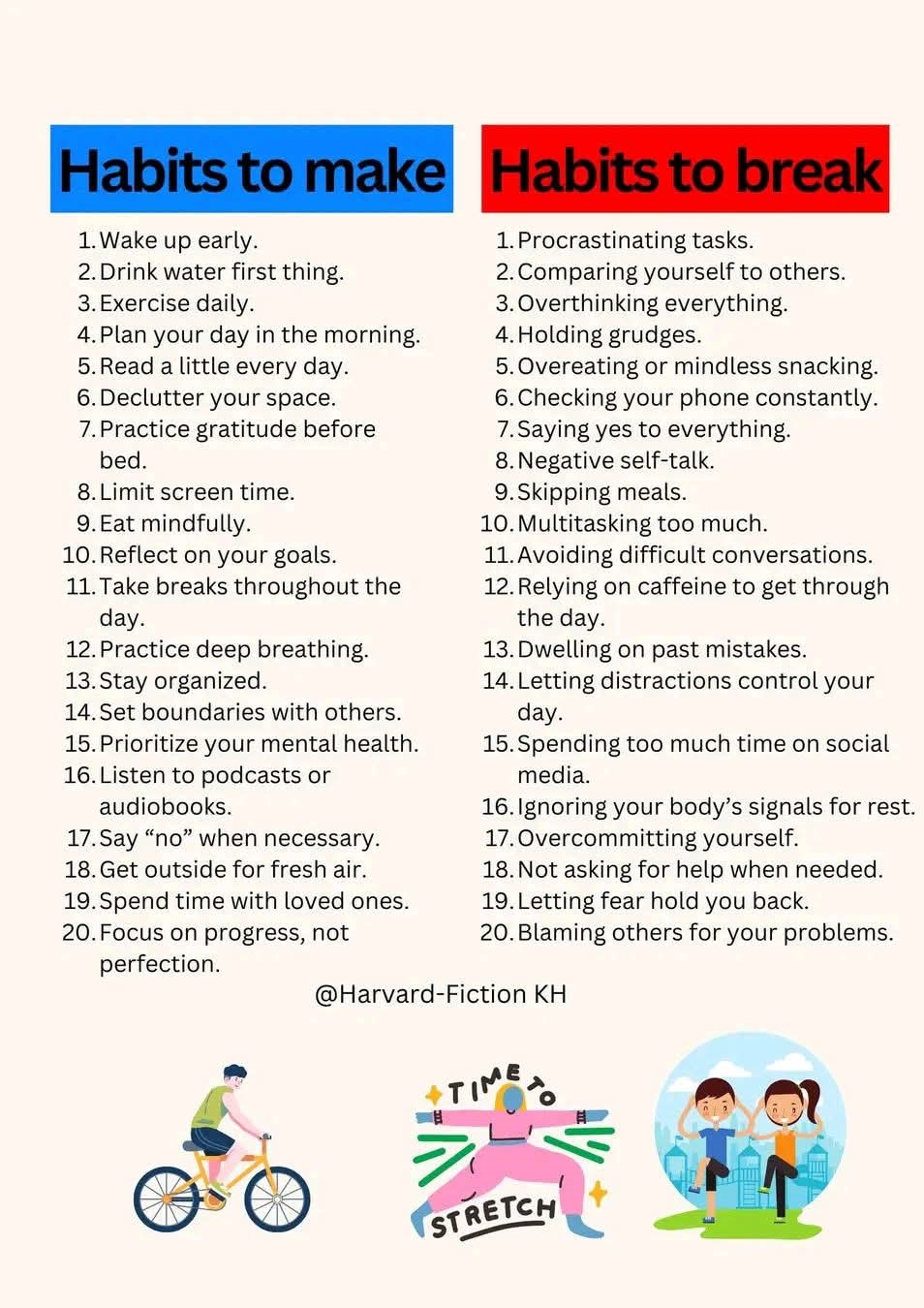 Habits to make

1. Wake up early.
2. Drink water first thing.
3. Exercise daily.
4. Plan your day in the morning.
5. Read a little every day.
6. Declutter your space.
7. Practice gratitude before bed.
8. Limit screen time.
9. Eat mindfully.
10. Reflect on your goals.
11. Take breaks throughout the day.
12. Practice deep breathing.
13. Stay organized.
14. Set boundaries with others.
15. Prioritize your mental health.
16. Listen to podcasts or audiobooks.
17. Say “no” when necessary.
18. Get outside for fresh air.
19. Spend time with loved ones.
20. Focus on progress, not perfection.

Habits to break

1. Procrastinating tasks.
2. Comparing yourself to others.
3. Overthinking everything.
4. Holding grudges.
5. Overeating or mindless snacking.
6. Checking your phone constantly.
7. Saying yes to everything.
8. Negative self-talk.
9. Skipping meals.
10. Multitasking too much.
11. Avoiding difficult conversations.
12. Relying on caffeine to get through the day.
13. Dwelling on past mistakes.
14. Letting distractions control your day.
15. Spending too much time on social media.
16. Ignoring your body’s signals for rest.
17. Overcommitting yourself.
18. Not asking for help when needed.
19. Letting fear hold you back.
20. Blaming others for your problems.

@Harvard-Fiction KH

TIME TO STRETCH